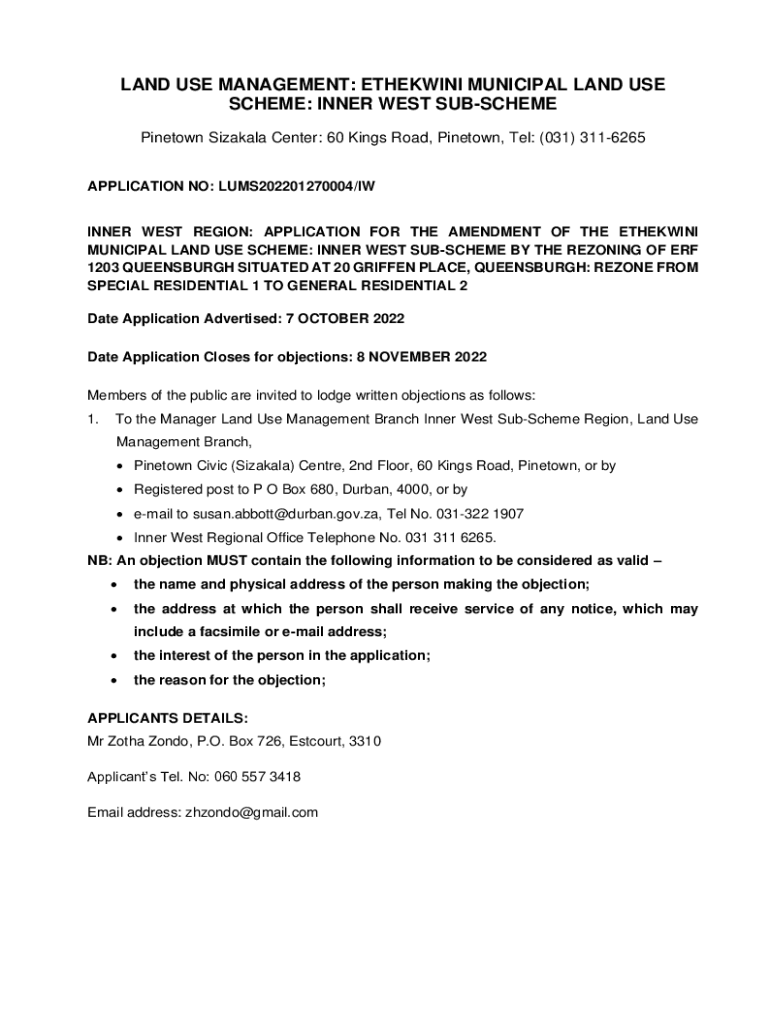 LAND USE MANAGEMENT: ETHEKWINI MUNICIPAL LAND USE SCHEME: INNER WEST SUB-SCHEME

Pinetown Sizakala Center: 60 Kings Road, Pinetown, Tel: (031) 311-6265

APPLICATION NO: LUMS202201270004/IW

INNER WEST REGION: APPLICATION FOR THE AMENDMENT OF THE ETHEKWINI MUNICIPAL LAND USE SCHEME: INNER WEST SUB-SCHEME BY THE REZONING OF ERF 1203 QUEENSBURGH SITUATED AT 20 GRIFFEN PLACE, QUEENSBURGH: REZONE FROM SPECIAL RESIDENTIAL 1 TO GENERAL RESIDENTIAL 2

Date Application Advertised: 7 OCTOBER 2022

Date Application Closes for objections: 8 NOVEMBER 2022

Members of the public are invited to lodge written objections as follows:
1. To the Manager Land Use Management Branch Inner West Sub-Scheme Region, Land Use Management Branch,
• Pinetown Civic (Sizakala) Centre, 2nd Floor, 60 Kings Road, Pinetown, or by
• Registered post to P O Box 680, Durban, 4000, or by
• e-mail to susan.abbott@durban.gov.za, Tel No. 031-322 1907
• Inner West Regional Office Telephone No. 031 311 6265.
NB: An objection MUST contain the following information to be considered as valid –
• the name and physical address of the person making the objection;
• the address at which the person shall receive service of any notice, which may include a facsimile or e-mail address;
• the interest of the person in the application;
• the reason for the objection;

APPLICANTS DETAILS:
Mr Zotha Zondo, P.O. Box 726, Estcourt, 3310

Applicant's Tel. No: 060 557 3418

Email address: zhzondo@gmail.com